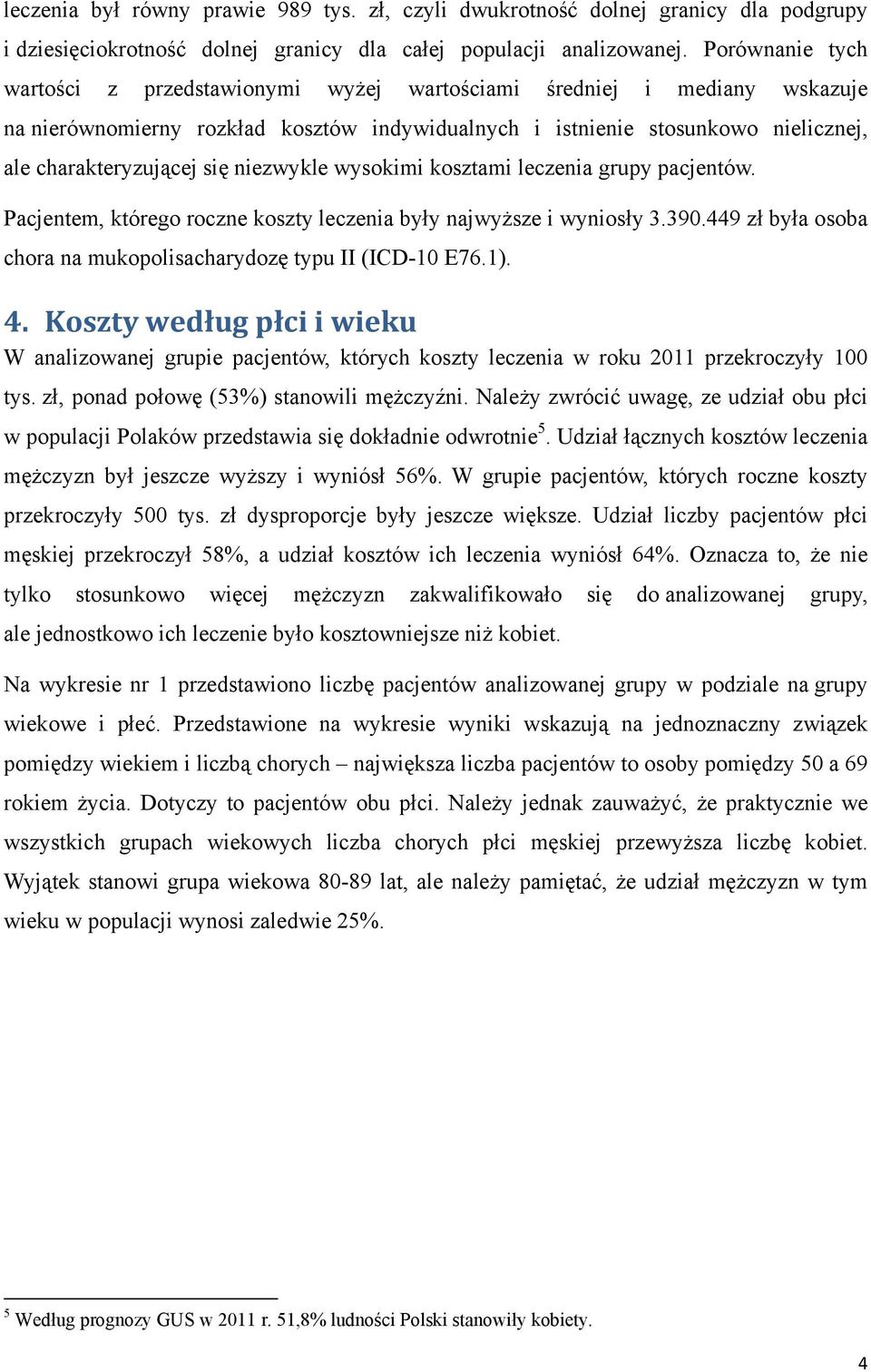 leczenia był równy prawie 989 tys. zł, czyli dwukrotność dolnej granicy dla podgrupy i dziesięciokrotność dolnej granicy dla całej populacji analizowanej. Porównanie tych wartości z przedstawionymi wyżej wartościami średniej i mediany wskazuje na nierównomierny rozkład kosztów indywidualnych i istnienie stosunkowo nielicznej, ale charakteryzującej się niezwykle wysokimi kosztami leczenia grupy pacjentów.

Pacjentem, którego roczne koszty leczenia były najwyższe i wyniosły 3.390.449 zł była osoba chora na mukopolisacharydozę typu II (ICD-10 E76.1).

4. Koszty według płci i wieku

W analizowanej grupie pacjentów, których koszty leczenia w roku 2011 przekroczyły 100 tys. zł, ponad połowę (53%) stanowili mężczyźni. Należy zwrócić uwagę, ze udział obu płci w populacji Polaków przedstawia się dokładnie odwrotnie$^5$. Udział łącznych kosztów leczenia mężczyzn był jeszcze wyższy i wyniósł 56%. W grupie pacjentów, których roczne koszty przekroczyły 500 tys. zł dysproporcje były jeszcze większe. Udział liczby pacjentów płci męskiej przekroczył 58%, a udział kosztów ich leczenia wyniósł 64%. Oznacza to, że nie tylko stosunkowo więcej mężczyzn zakwalifikowało się do analizowanej grupy, ale jednostkowo ich leczenie było kosztowniejsze niż kobiet.

Na wykresie nr 1 przedstawiono liczbę pacjentów analizowanej grupy w podziale na grupy wiekowe i płeć. Przedstawione na wykresie wyniki wskazują na jednoznaczny związek pomiędzy wiekiem i liczbą chorych – największa liczba pacjentów to osoby pomiędzy 50 a 69 rokiem życia. Dotyczy to pacjentów obu płci. Należy jednak zauważyć, że praktycznie we wszystkich grupach wiekowych liczba chorych płci męskiej przewyższa liczbę kobiet. Wyjątek stanowi grupa wiekowa 80-89 lat, ale należy pamiętać, że udział mężczyzn w tym wieku w populacji wynosi zaledwie 25%.

$^5$ Według prognozy GUS w 2011 r. 51,8% ludności Polski stanowiły kobiety.

4